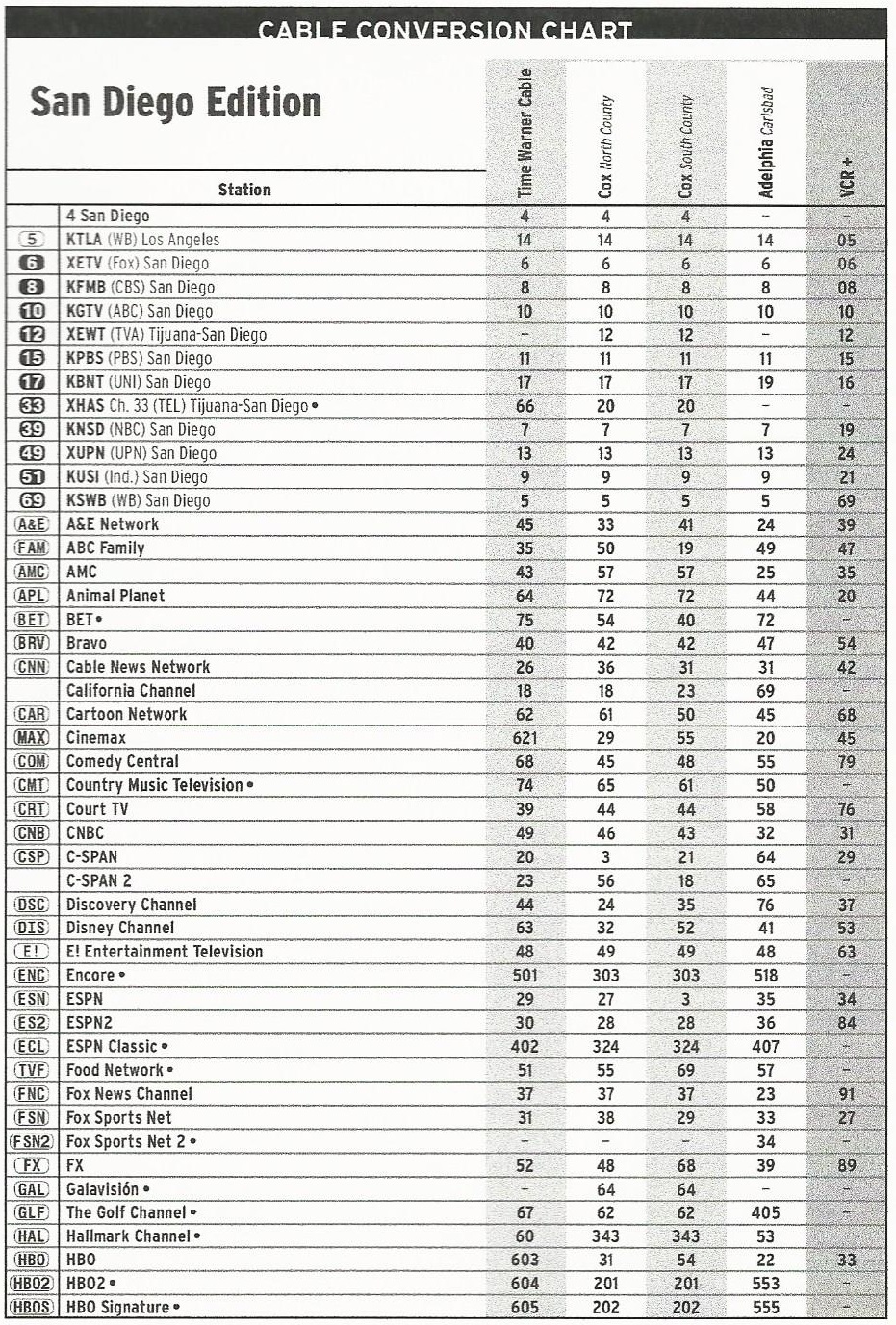 CABLE CONVERSION CHART

San Diego Edition

| | Station | Time Warner Cable | Cox North County | Cox South County | Adelphia Carlsbad | VCR + |
|---|---|---|---|---|---|---|
| | 4 San Diego | 4 | 4 | 4 | – | – |
| 5 | KTLA (WB) Los Angeles | 14 | 14 | 14 | 14 | 05 |
| 6 | XETV (Fox) San Diego | 6 | 6 | 6 | 6 | 06 |
| 8 | KFMB (CBS) San Diego | 8 | 8 | 8 | 8 | 08 |
| 10 | KGTV (ABC) San Diego | 10 | 10 | 10 | 10 | 10 |
| 12 | XEWT (TVA) Tijuana-San Diego | – | 12 | 12 | – | 12 |
| 15 | KPBS (PBS) San Diego | 11 | 11 | 11 | 11 | 15 |
| 17 | KBNT (UNI) San Diego | 17 | 17 | 17 | 19 | 16 |
| 33 | XHAS Ch. 33 (TEL) Tijuana-San Diego • | 66 | 20 | 20 | – | – |
| 39 | KNSD (NBC) San Diego | 7 | 7 | 7 | 7 | 19 |
| 49 | XUPN (UPN) San Diego | 13 | 13 | 13 | 13 | 24 |
| 51 | KUSI (Ind.) San Diego | 9 | 9 | 9 | 9 | 21 |
| 69 | KSWB (WB) San Diego | 5 | 5 | 5 | 5 | 69 |
| A&E | A&E Network | 45 | 33 | 41 | 24 | 39 |
| FAM | ABC Family | 35 | 50 | 19 | 49 | 47 |
| AMC | AMC | 43 | 57 | 57 | 25 | 35 |
| APL | Animal Planet | 64 | 72 | 72 | 44 | 20 |
| BET | BET • | 75 | 54 | 40 | 72 | – |
| BRV | Bravo | 40 | 42 | 42 | 47 | 54 |
| CNN | Cable News Network | 26 | 36 | 31 | 31 | 42 |
| | California Channel | 18 | 18 | 23 | 69 | – |
| CAR | Cartoon Network | 62 | 61 | 50 | 45 | 68 |
| MAX | Cinemax | 621 | 29 | 55 | 20 | 45 |
| COM | Comedy Central | 68 | 45 | 48 | 55 | 79 |
| CMT | Country Music Television • | 74 | 65 | 61 | 50 | – |
| CRT | Court TV | 39 | 44 | 44 | 58 | 76 |
| CNB | CNBC | 49 | 46 | 43 | 32 | 31 |
| CSP | C-SPAN | 20 | 3 | 21 | 64 | 29 |
| | C-SPAN 2 | 23 | 56 | 18 | 65 | – |
| DSC | Discovery Channel | 44 | 24 | 35 | 76 | 37 |
| DIS | Disney Channel | 63 | 32 | 52 | 41 | 53 |
| E! | E! Entertainment Television | 48 | 49 | 49 | 48 | 63 |
| ENC | Encore • | 501 | 303 | 303 | 518 | – |
| ESN | ESPN | 29 | 27 | 3 | 35 | 34 |
| ES2 | ESPN2 | 30 | 28 | 28 | 36 | 84 |
| ECL | ESPN Classic • | 402 | 324 | 324 | 407 | – |
| TVF | Food Network • | 51 | 55 | 69 | 57 | – |
| FNC | Fox News Channel | 37 | 37 | 37 | 23 | 91 |
| FSN | Fox Sports Net | 31 | 38 | 29 | 33 | 27 |
| FSN2 | Fox Sports Net 2 • | – | – | – | 34 | – |
| FX | FX | 52 | 48 | 68 | 39 | 89 |
| GAL | Galavisión • | – | 64 | 64 | – | – |
| GLF | The Golf Channel • | 67 | 62 | 62 | 405 | – |
| HAL | Hallmark Channel • | 60 | 343 | 343 | 53 | – |
| HBO | HBO | 603 | 31 | 54 | 22 | 33 |
| HBO2 | HBO2 • | 604 | 201 | 201 | 553 | – |
| HBOS | HBO Signature • | 605 | 202 | 202 | 555 | – |